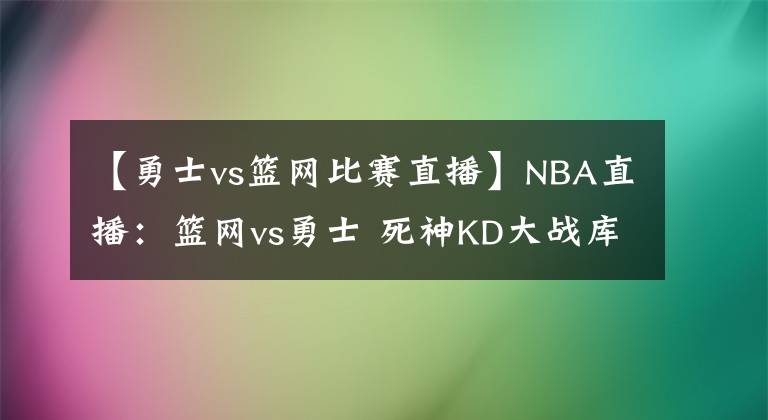 【勇士vs篮网比赛直播】NBA直播：篮网vs勇士 死神KD大战库